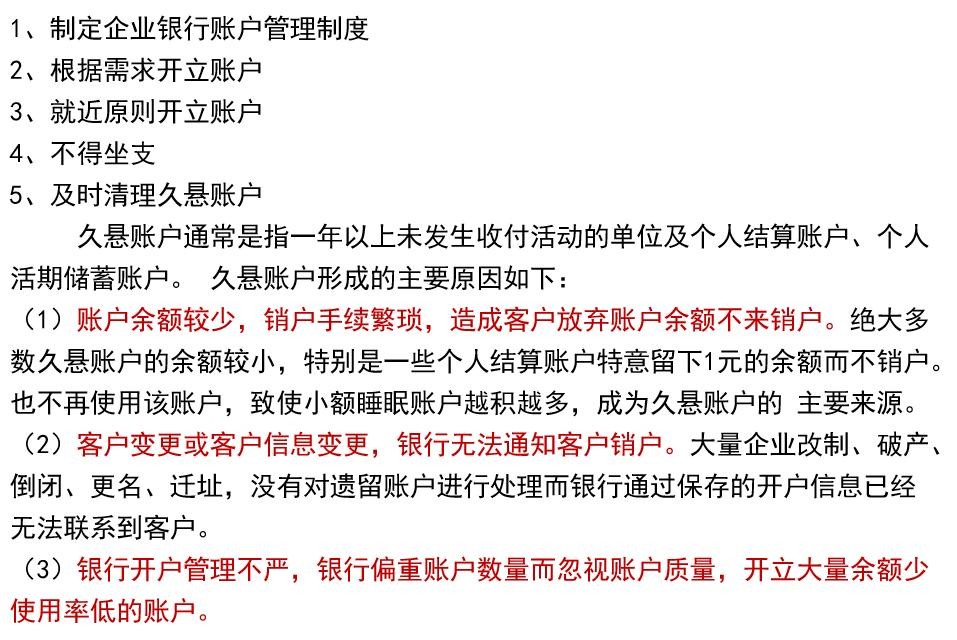 1、制定企业银行账户管理制度
2、根据需求开立账户
3、就近原则开立账户
4、不得坐支
5、及时清理久悬账户

久悬账户通常是指一年以上未发生收付活动的单位及个人结算账户、个人活期储蓄账户。 久悬账户形成的主要原因如下：

（1）账户余额较少，销户手续繁琐，造成客户放弃账户余额不来销户。绝大多数久悬账户的余额较小，特别是一些个人结算账户特意留下1元的余额而不销户。也不再使用该账户，致使小额睡眠账户越积越多，成为久悬账户的 主要来源。

（2）客户变更或客户信息变更，银行无法通知客户销户。大量企业改制、破产、倒闭、更名、迁址，没有对遗留账户进行处理而银行通过保存的开户信息已经无法联系到客户。

（3）银行开户管理不严，银行偏重账户数量而忽视账户质量，开立大量余额少使用率低的账户。